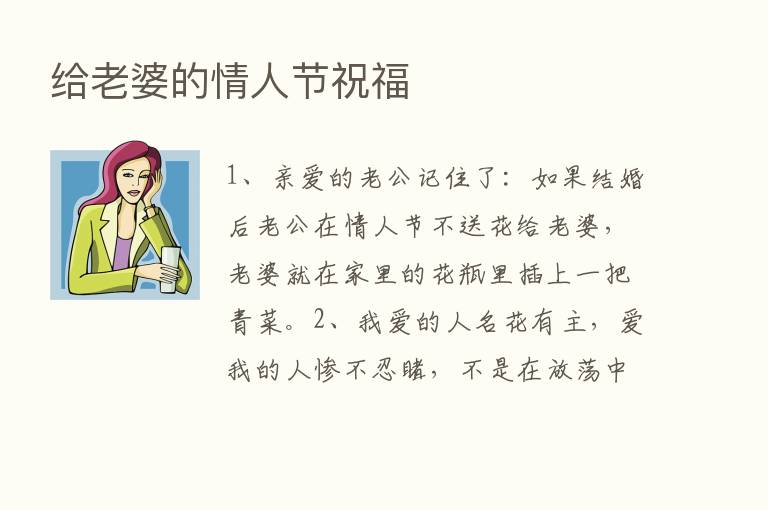 给老婆的情人节祝福

1、亲爱的老公记住了：如果结婚后老公在情人节不送花给老婆，老婆就在家里的花瓶里插上一把青菜。2、我爱的人名花有主，爱我的人惨不忍睹，不是在放荡中